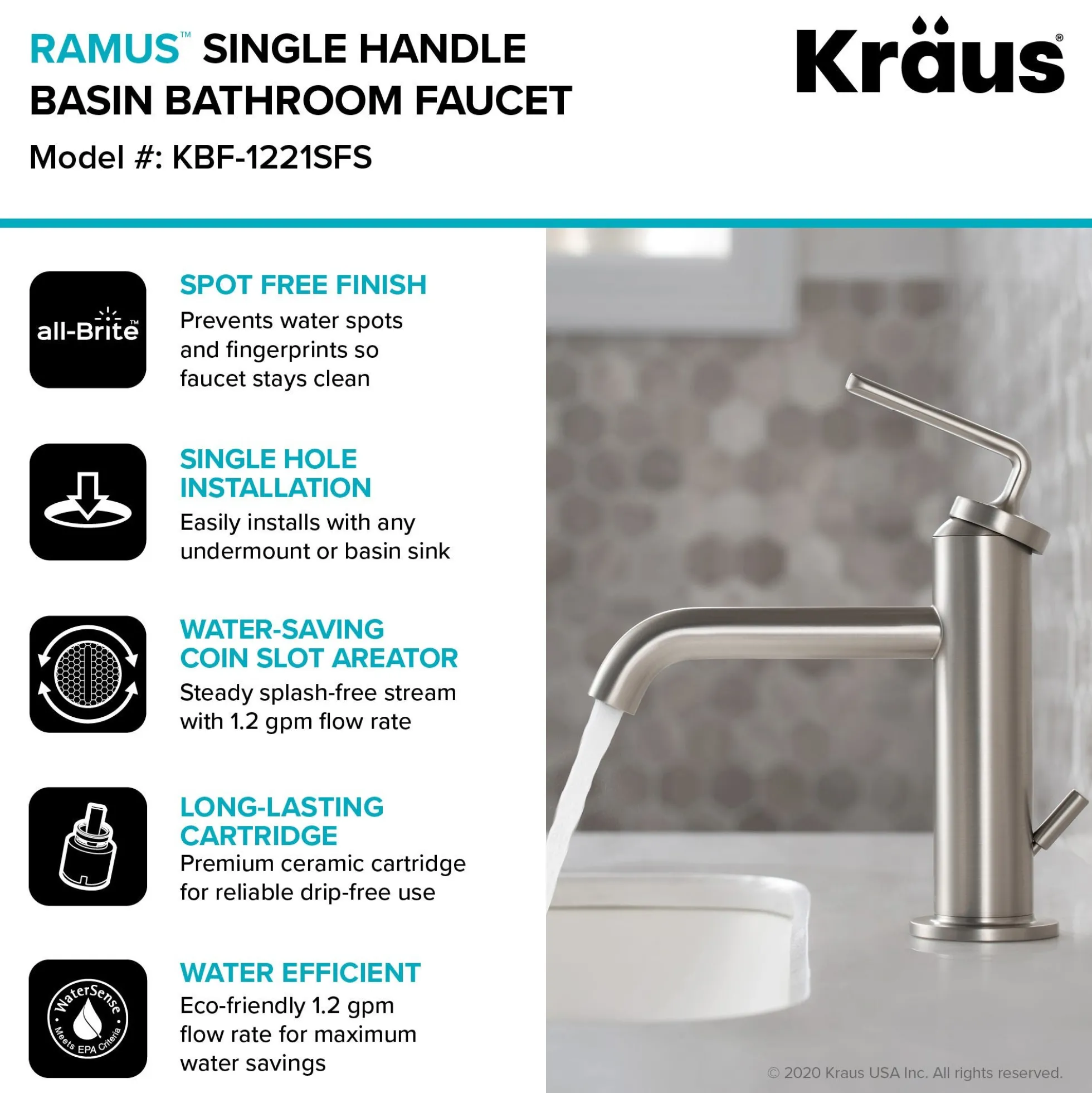 RAMUS™ SINGLE HANDLE BASIN BATHROOM FAUCET

Model #: KBF-1221SFS

Kraus®

all-Brite™

SPOT FREE FINISH
Prevents water spots and fingerprints so faucet stays clean

SINGLE HOLE INSTALLATION
Easily installs with any undermount or basin sink

WATER-SAVING COIN SLOT AREATOR
Steady splash-free stream with 1.2 gpm flow rate

LONG-LASTING CARTRIDGE
Premium ceramic cartridge for reliable drip-free use

WaterSense Meets EPA Criteria

WATER EFFICIENT
Eco-friendly 1.2 gpm flow rate for maximum water savings

© 2020 Kraus USA Inc. All rights reserved.